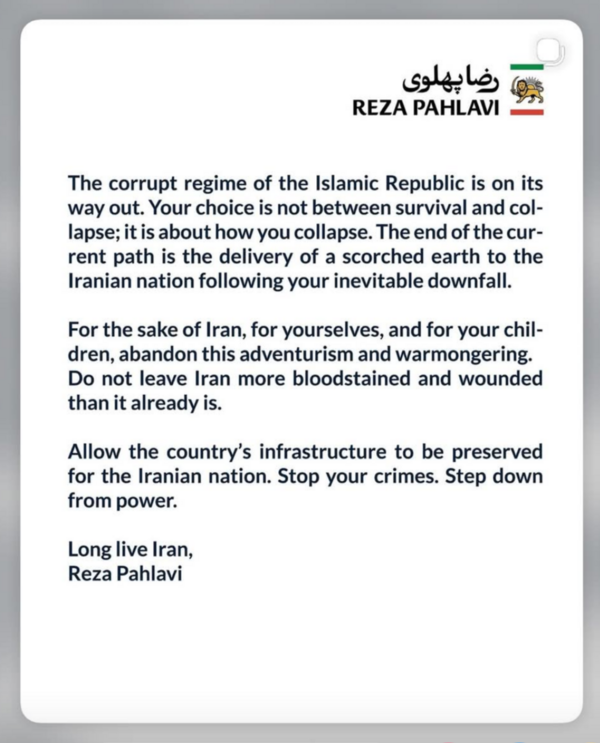 رضا پهلوی
REZA PAHLAVI

The corrupt regime of the Islamic Republic is on its way out. Your choice is not between survival and collapse; it is about how you collapse. The end of the current path is the delivery of a scorched earth to the Iranian nation following your inevitable downfall.

For the sake of Iran, for yourselves, and for your children, abandon this adventurism and warmongering. Do not leave Iran more bloodstained and wounded than it already is.

Allow the country's infrastructure to be preserved for the Iranian nation. Stop your crimes. Step down from power.

Long live Iran,
Reza Pahlavi